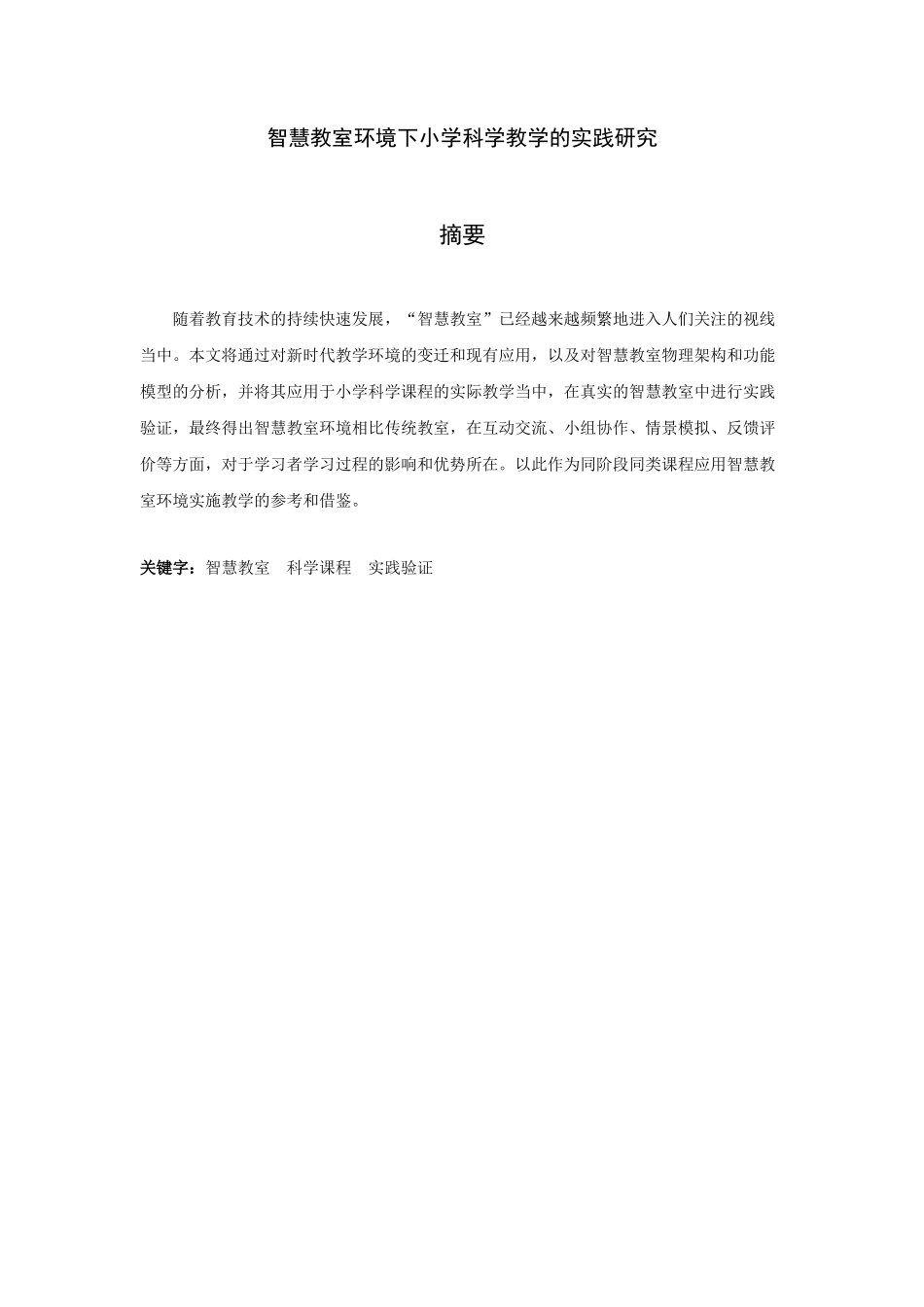 智慧教室环境下小学科学教学的实践研究

摘要

随着教育技术的持续快速发展，“智慧教室”已经越来越频繁地进入人们关注的视线当中。本文将通过对新时代教学环境的变迁和现有应用，以及对智慧教室物理架构和功能模型的分析，并将其应用于小学科学课程的实际教学当中，在真实的智慧教室中进行实践验证，最终得出智慧教室环境相比传统教室，在互动交流、小组协作、情景模拟、反馈评价等方面，对于学习者学习过程的影响和优势所在。以此作为同阶段同类课程应用智慧教室环境实施教学的参考和借鉴。

关键字：智慧教室　科学课程　实践验证